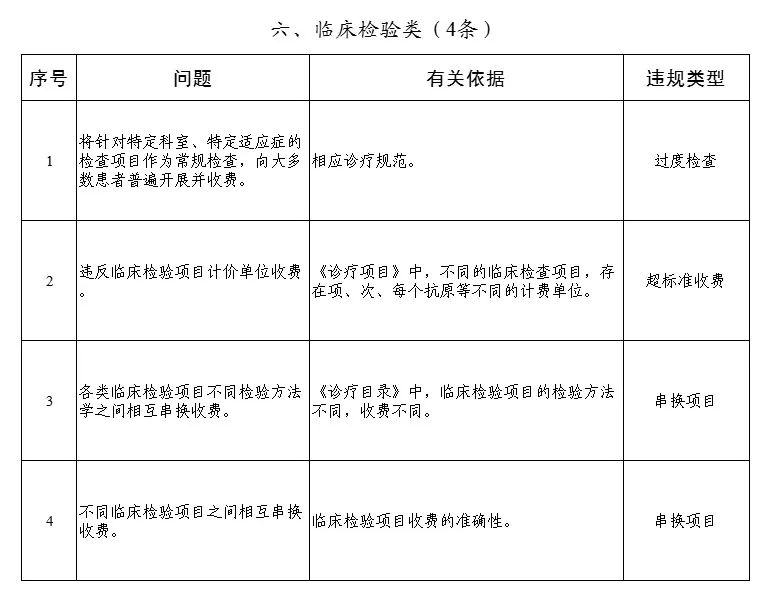 六、临床检验类（4条）

| 序号 | 问题 | 有关依据 | 违规类型 |
|---|---|---|---|
| 1 | 将针对特定科室、特定适应症的检查项目作为常规检查，向大多数患者普遍开展并收费。 | 相应诊疗规范。 | 过度检查 |
| 2 | 违反临床检验项目计价单位收费。 | 《诊疗项目》中，不同的临床检查项目，存在项、次、每个抗原等不同的计费单位。 | 超标准收费 |
| 3 | 各类临床检验项目不同检验方法学之间相互串换收费。 | 《诊疗目录》中，临床检验项目的检验方法不同，收费不同。 | 串换项目 |
| 4 | 不同临床检验项目之间相互串换收费。 | 临床检验项目收费的准确性。 | 串换项目 |